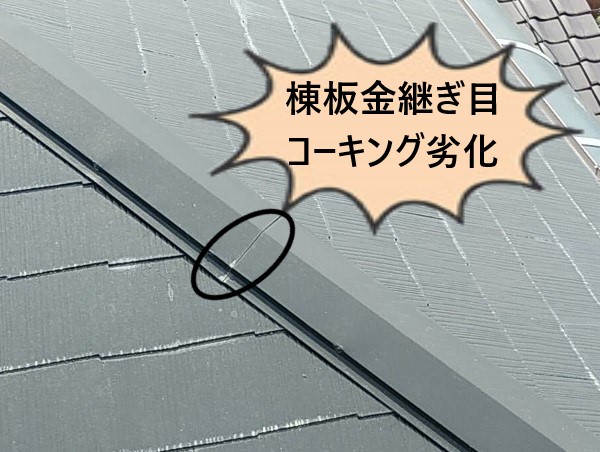 棟板金継ぎ目
コーキング劣化